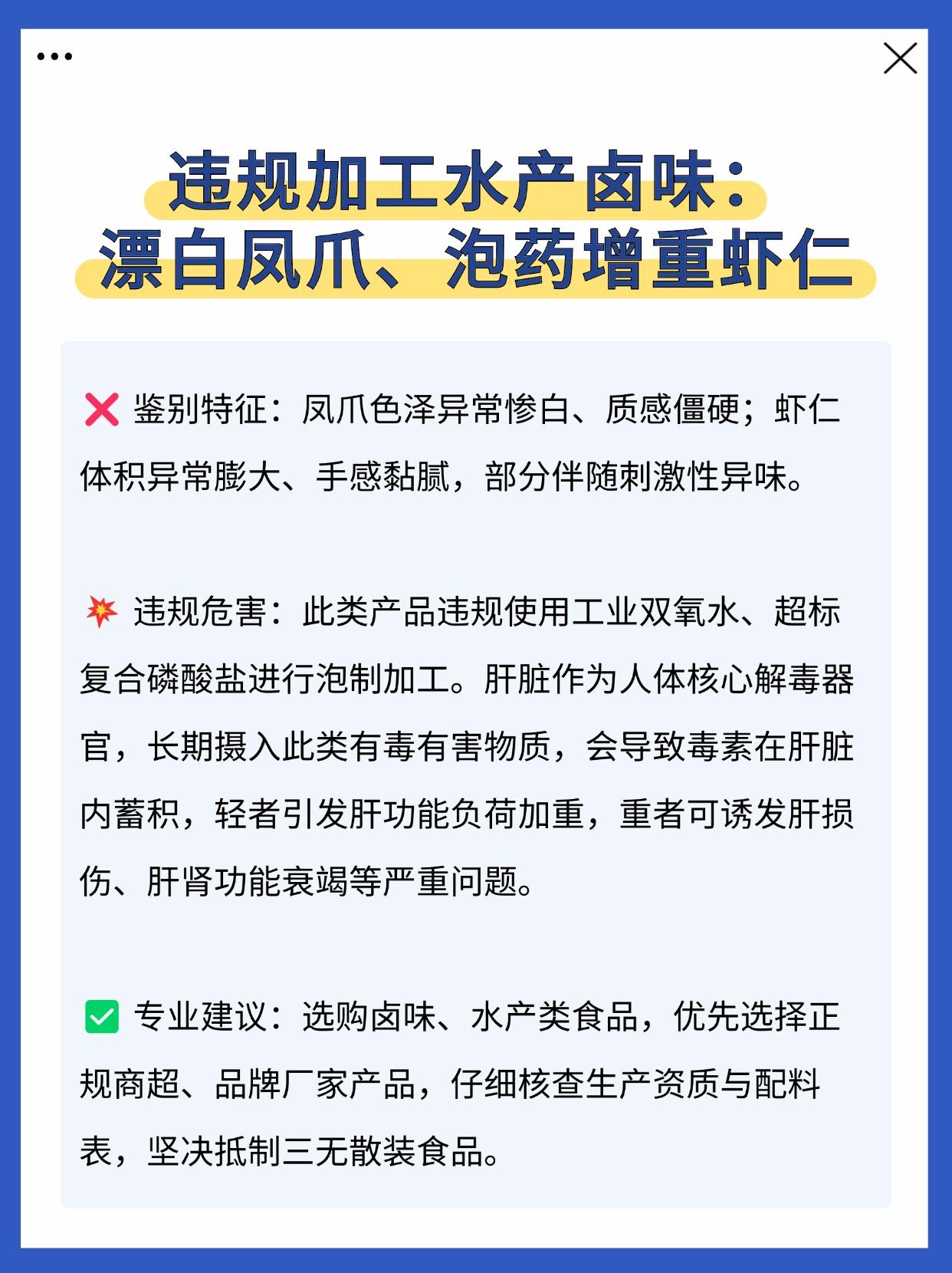 违规加工水产卤味:
漂白凤爪、泡药增重虾仁

❌ 鉴别特征:凤爪色泽异常惨白、质感僵硬;虾仁体积异常膨大、手感黏腻,部分伴随刺激性异味。

💥 违规危害:此类产品违规使用工业双氧水、超标复合磷酸盐进行泡制加工。肝脏作为人体核心解毒器官,长期摄入此类有毒有害物质,会导致毒素在肝脏内蓄积,轻者引发肝功能负荷加重,重者可诱发肝损伤、肝肾功能衰竭等严重问题。

✅ 专业建议:选购卤味、水产类食品,优先选择正规商超、品牌厂家产品,仔细核查生产资质与配料表,坚决抵制三无散装食品。